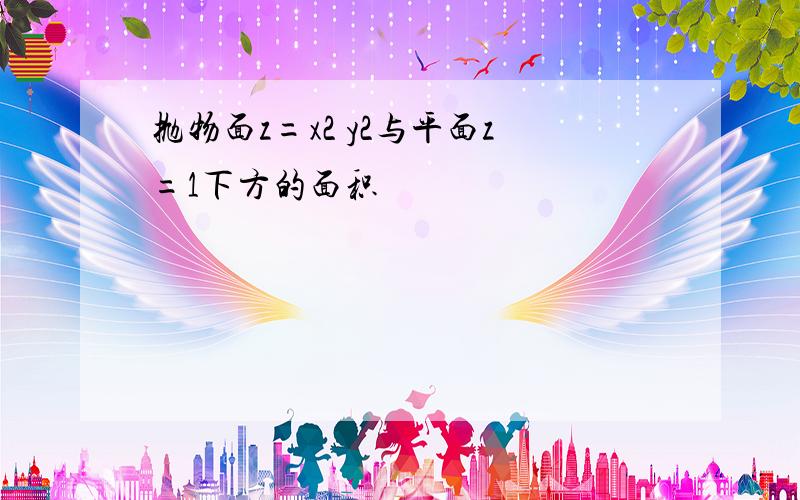 抛物面z＝x2 y2与平面z＝1下方的面积